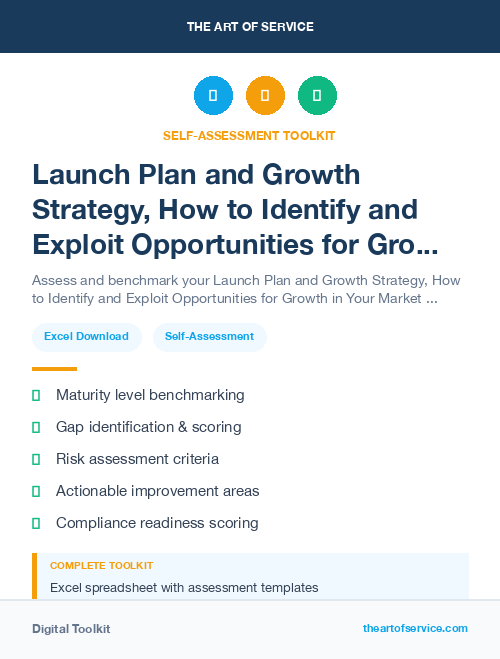 THE ART OF SERVICE

SELF-ASSESSMENT TOOLKIT

Launch Plan and Growth Strategy, How to Identify and Exploit Opportunities for Gro...

Assess and benchmark your Launch Plan and Growth Strategy, How to Identify and Exploit Opportunities for Growth in Your Market ...

Excel Download

Self-Assessment

Maturity level benchmarking

Gap identification & scoring

Risk assessment criteria

Actionable improvement areas

Compliance readiness scoring

COMPLETE TOOLKIT

Excel spreadsheet with assessment templates

Digital Toolkit

theartofservice.com